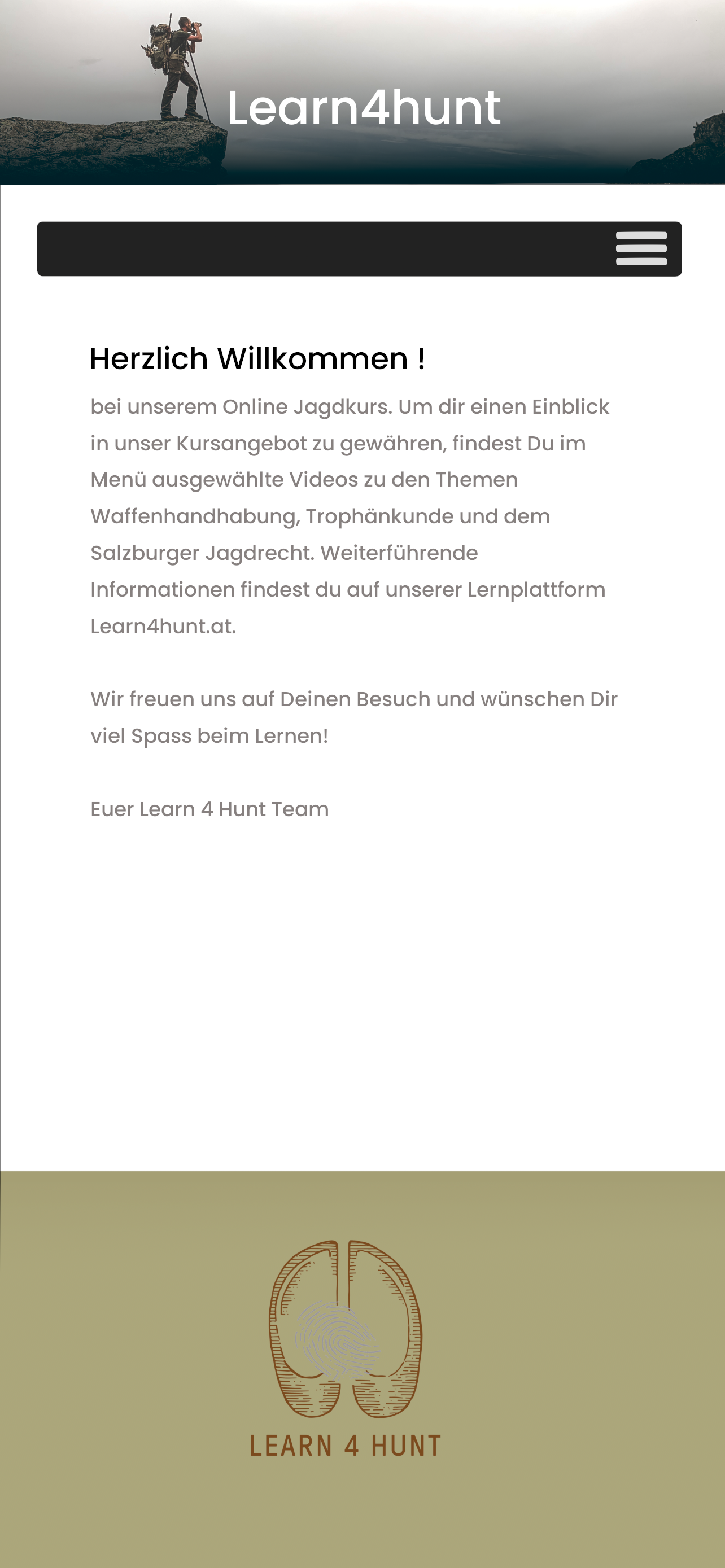 Learn4hunt

Herzlich Willkommen !

bei unserem Online Jagdkurs. Um dir einen Einblick in unser Kursangebot zu gewähren, findest Du im Menü ausgewählte Videos zu den Themen Waffenhandhabung, Trophänkunde und dem Salzburger Jagdrecht. Weiterführende Informationen findest du auf unserer Lernplattform Learn4hunt.at.

Wir freuen uns auf Deinen Besuch und wünschen Dir viel Spass beim Lernen!

Euer Learn 4 Hunt Team

LEARN 4 HUNT